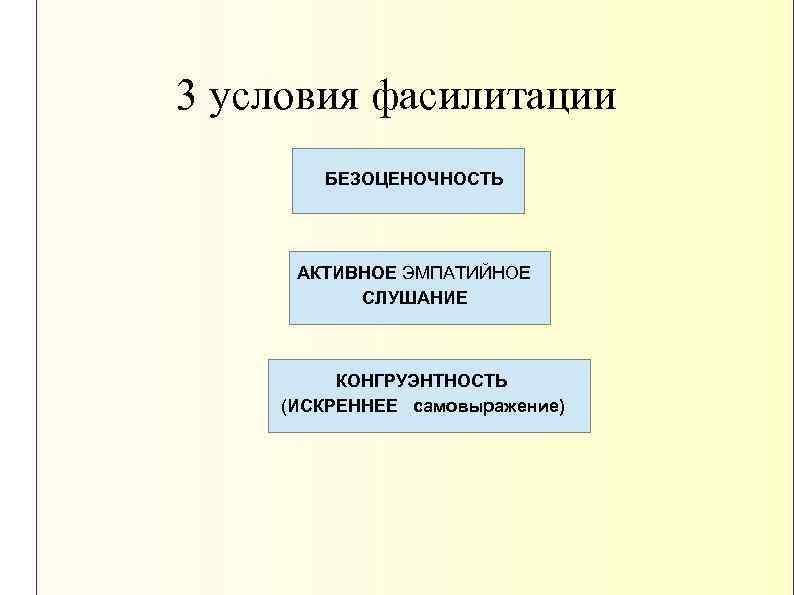 3 условия фасилитации

БЕЗОЦЕНОЧНОСТЬ

АКТИВНОЕ ЭМПАТИЙНОЕ СЛУШАНИЕ

КОНГРУЭНТНОСТЬ (ИСКРЕННЕЕ самовыражение)